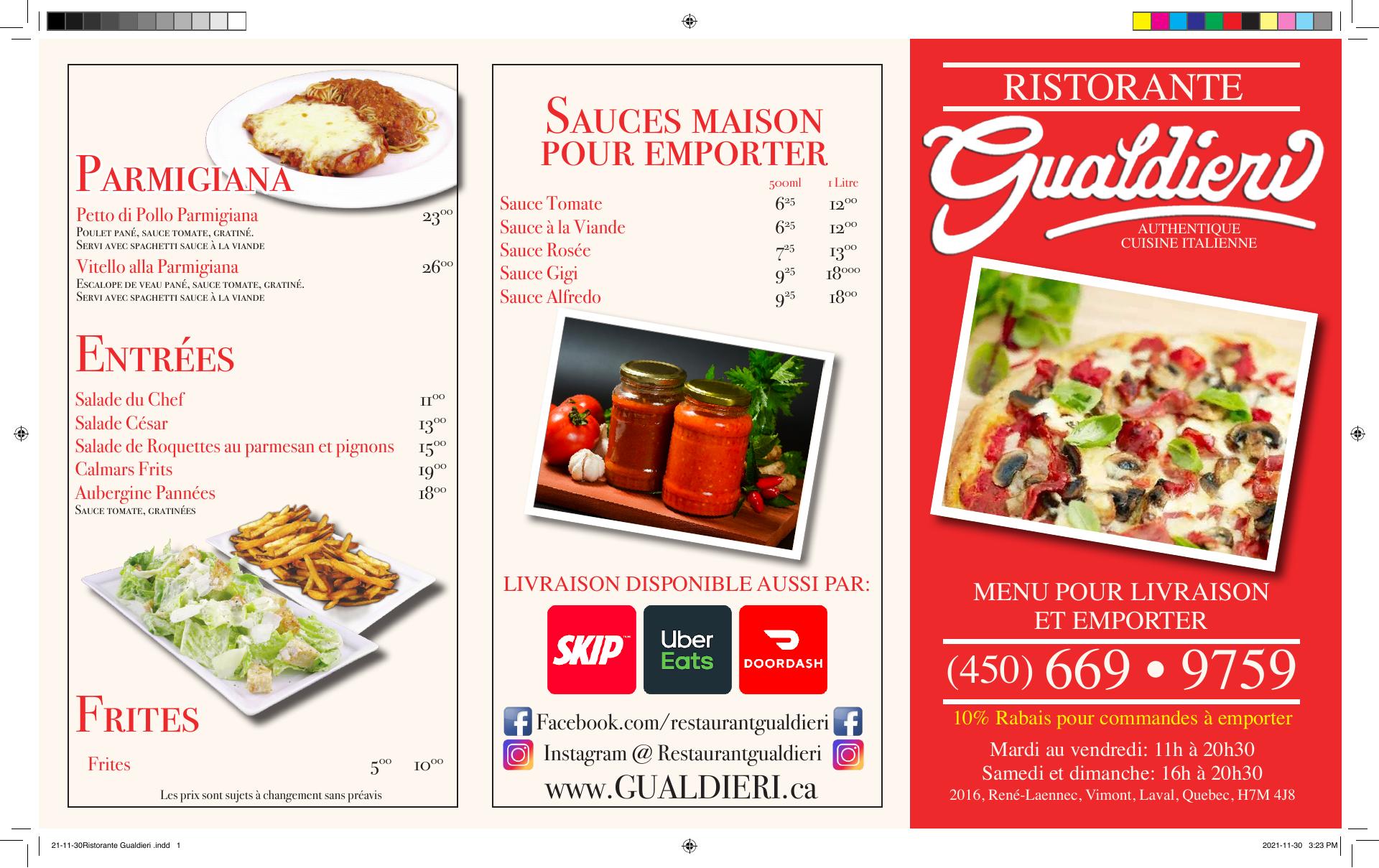 PARMIGIANA

Petto di Pollo Parmigiana $23^{00}$
POULET PANÉ, SAUCE TOMATE, GRATINÉ.
SERVI AVEC SPAGHETTI SAUCE À LA VIANDE

Vitello alla Parmigiana $26^{00}$
ESCALOPE DE VEAU PANÉ, SAUCE TOMATE, GRATINÉ.
SERVI AVEC SPAGHETTI SAUCE À LA VIANDE

ENTRÉES

Salade du Chef $11^{00}$
Salade César $13^{00}$
Salade de Roquettes au parmesan et pignons $15^{00}$
Calmars Frits $19^{00}$
Aubergine Pannées $18^{00}$
SAUCE TOMATE, GRATINÉES

FRITES

Frites $5^{00}$ $10^{00}$

Les prix sont sujets à changement sans préavis

SAUCES MAISON POUR EMPORTER

| | 500ml | 1 Litre |
|---|---|---|
| Sauce Tomate | $6^{25}$ | $12^{00}$ |
| Sauce à la Viande | $6^{25}$ | $12^{00}$ |
| Sauce Rosée | $7^{25}$ | $13^{00}$ |
| Sauce Gigi | $9^{25}$ | $18^{000}$ |
| Sauce Alfredo | $9^{25}$ | $18^{00}$ |

LIVRAISON DISPONIBLE AUSSI PAR:

SKIP
Uber Eats
DOORDASH

Facebook.com/restaurantgualdieri
Instagram @ Restaurantgualdieri
www.GUALDIERI.ca

RISTORANTE
Gualdieri
AUTHENTIQUE CUISINE ITALIENNE

MENU POUR LIVRAISON ET EMPORTER

(450) 669 • 9759

10% Rabais pour commandes à emporter

Mardi au vendredi: 11h à 20h30
Samedi et dimanche: 16h à 20h30
2016, René-Laennec, Vimont, Laval, Quebec, H7M 4J8

21-11-30Ristorante Gualdieri .indd 1
2021-11-30 3:23 PM